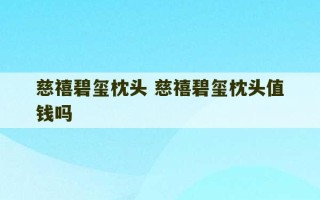 慈禧碧玺枕头 慈禧碧玺枕头值钱吗